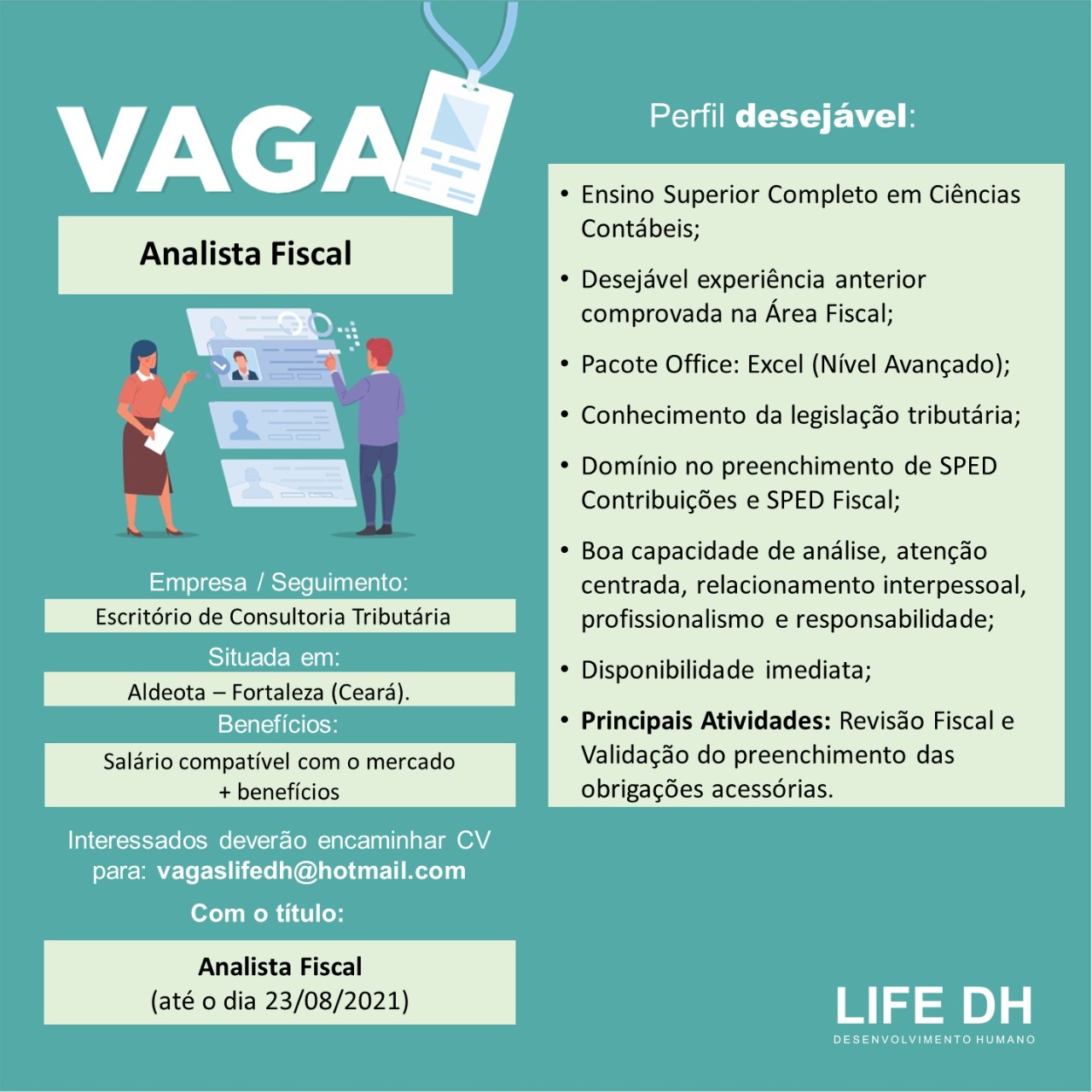 VAGA

Analista Fiscal

Empresa / Seguimento:

Escritório de Consultoria Tributária

Situada em:

Aldeota – Fortaleza (Ceará).

Benefícios:

Salário compatível com o mercado + benefícios

Interessados deverão encaminhar CV para: vagaslifedh@hotmail.com

Com o título:

Analista Fiscal
(até o dia 23/08/2021)

Perfil desejável:

• Ensino Superior Completo em Ciências Contábeis;

• Desejável experiência anterior comprovada na Área Fiscal;

• Pacote Office: Excel (Nível Avançado);

• Conhecimento da legislação tributária;

• Domínio no preenchimento de SPED Contribuições e SPED Fiscal;

• Boa capacidade de análise, atenção centrada, relacionamento interpessoal, profissionalismo e responsabilidade;

• Disponibilidade imediata;

• Principais Atividades: Revisão Fiscal e Validação do preenchimento das obrigações acessórias.

LIFE DH
DESENVOLVIMENTO HUMANO